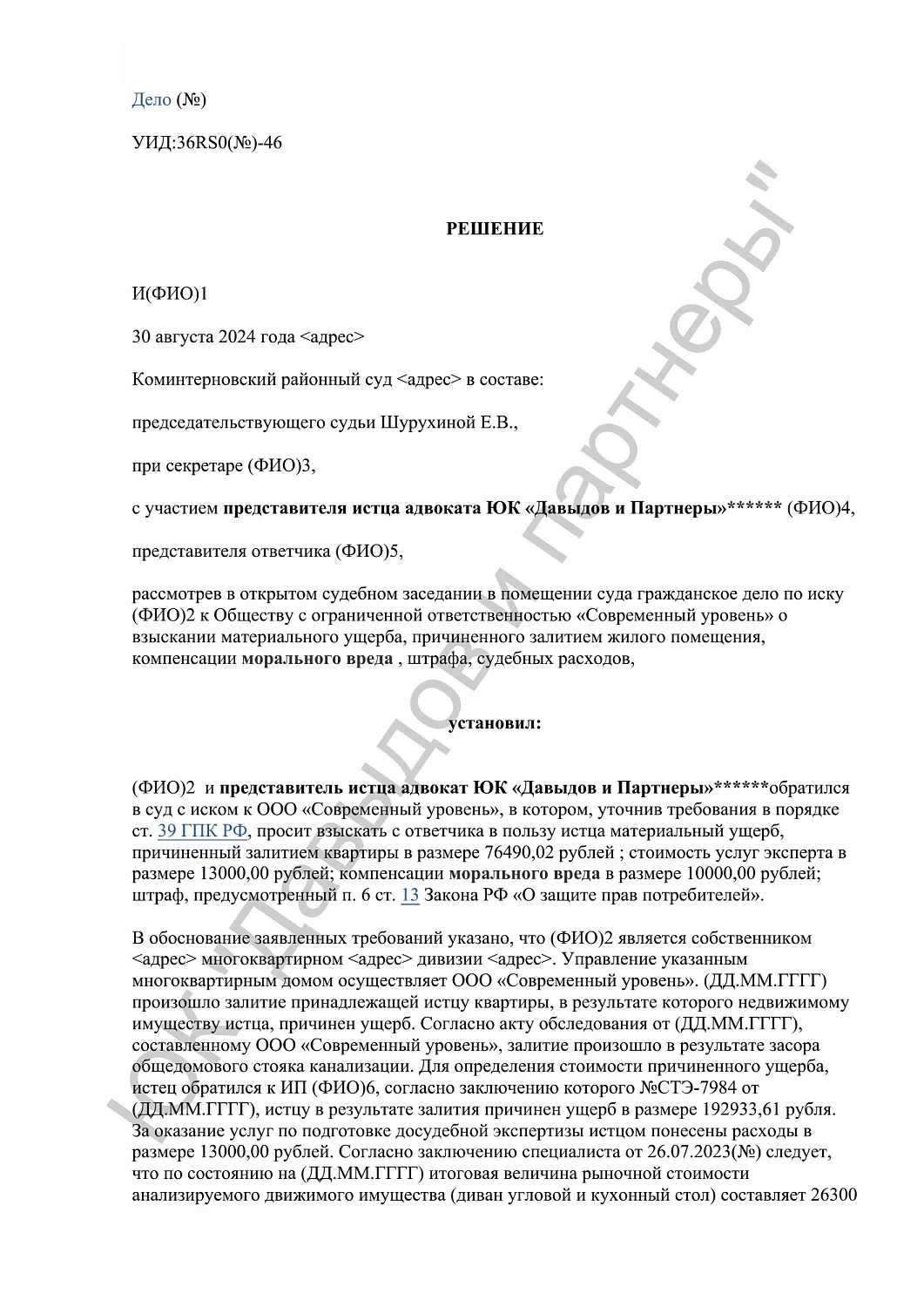 Дело (№)

УИД:36RS0(№)-46

РЕШЕНИЕ

И(ФИО)1

30 августа 2024 года <адрес>

Коминтерновский районный суд <адрес> в составе:

председательствующего судьи Шурухиной Е.В.,

при секретаре (ФИО)3,

с участием представителя истца адвоката ЮК «Давыдов и Партнеры»****** (ФИО)4,

представителя ответчика (ФИО)5,

рассмотрев в открытом судебном заседании в помещении суда гражданское дело по иску (ФИО)2 к Обществу с ограниченной ответственностью «Современный уровень» о взыскании материального ущерба, причиненного залитием жилого помещения, компенсации морального вреда , штрафа, судебных расходов,

установил:

(ФИО)2 и представитель истца адвокат ЮК «Давыдов и Партнеры»******обратился в суд с иском к ООО «Современный уровень», в котором, уточнив требования в порядке ст. 39 ГПК РФ, просит взыскать с ответчика в пользу истца материальный ущерб, причиненный залитием квартиры в размере 76490,02 рублей ; стоимость услуг эксперта в размере 13000,00 рублей; компенсации морального вреда в размере 10000,00 рублей; штраф, предусмотренный п. 6 ст. 13 Закона РФ «О защите прав потребителей».

В обоснование заявленных требований указано, что (ФИО)2 является собственником <адрес> многоквартирном <адрес> дивизии <адрес>. Управление указанным многоквартирным домом осуществляет ООО «Современный уровень». (ДД.ММ.ГГГГ) произошло залитие принадлежащей истцу квартиры, в результате которого недвижимому имуществу истца, причинен ущерб. Согласно акту обследования от (ДД.ММ.ГГГГ), составленному ООО «Современный уровень», залитие произошло в результате засора общедомового стояка канализации. Для определения стоимости причиненного ущерба, истец обратился к ИП (ФИО)6, согласно заключению которого №СТЭ-7984 от (ДД.ММ.ГГГГ), истцу в результате залития причинен ущерб в размере 192933,61 рубля. За оказание услуг по подготовке досудебной экспертизы истцом понесены расходы в размере 13000,00 рублей. Согласно заключению специалиста от 26.07.2023(№) следует, что по состоянию на (ДД.ММ.ГГГГ) итоговая величина рыночной стоимости анализируемого движимого имущества (диван угловой и кухонный стол) составляет 26300

ЮК "Давыдов и партнеры"